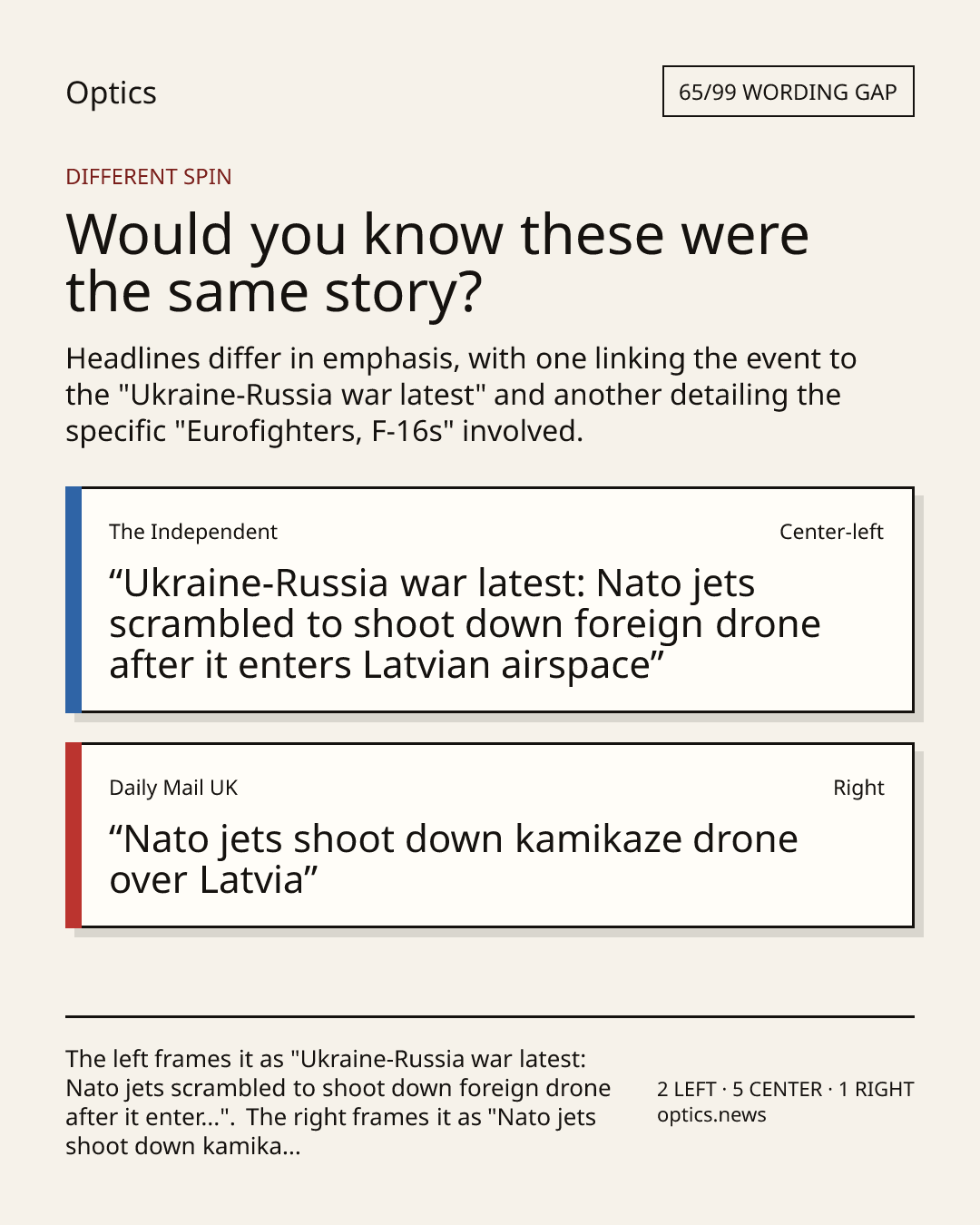 Optics

65/99 WORDING GAP

DIFFERENT SPIN

Would you know these were the same story?

Headlines differ in emphasis, with one linking the event to the "Ukraine-Russia war latest" and another detailing the specific "Eurofighters, F-16s" involved.

The Independent

Center-left

“Ukraine-Russia war latest: Nato jets scrambled to shoot down foreign drone after it enters Latvian airspace”

Daily Mail UK

Right

“Nato jets shoot down kamikaze drone over Latvia”

The left frames it as "Ukraine-Russia war latest: Nato jets scrambled to shoot down foreign drone after it enter...". The right frames it as "Nato jets shoot down kamika...

2 LEFT · 5 CENTER · 1 RIGHT
optics.news